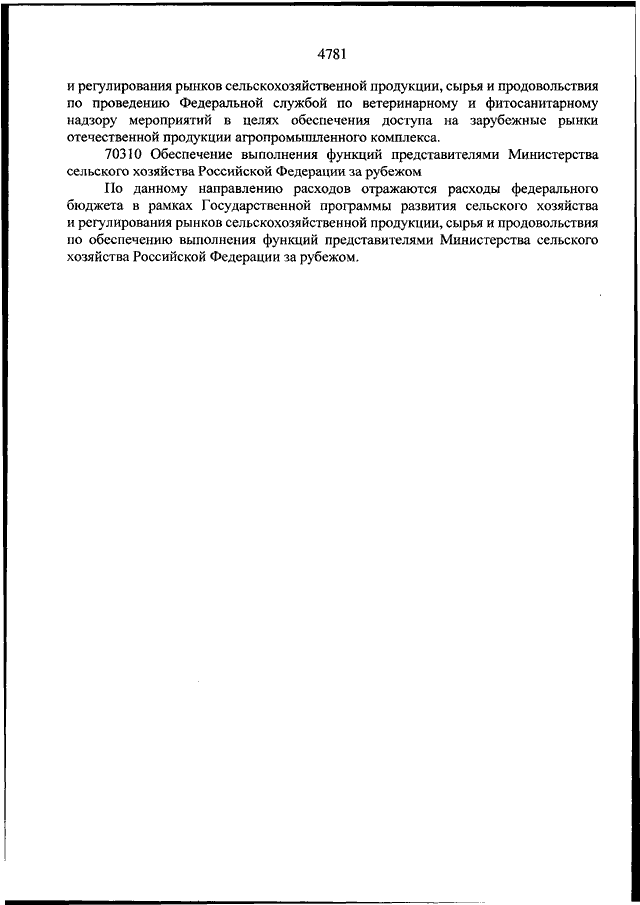 4781

и регулирования рынков сельскохозяйственной продукции, сырья и продовольствия по проведению Федеральной службой по ветеринарному и фитосанитарному надзору мероприятий в целях обеспечения доступа на зарубежные рынки отечественной продукции агропромышленного комплекса.

70310 Обеспечение выполнения функций представителями Министерства сельского хозяйства Российской Федерации за рубежом

По данному направлению расходов отражаются расходы федерального бюджета в рамках Государственной программы развития сельского хозяйства и регулирования рынков сельскохозяйственной продукции, сырья и продовольствия по обеспечению выполнения функций представителями Министерства сельского хозяйства Российской Федерации за рубежом.